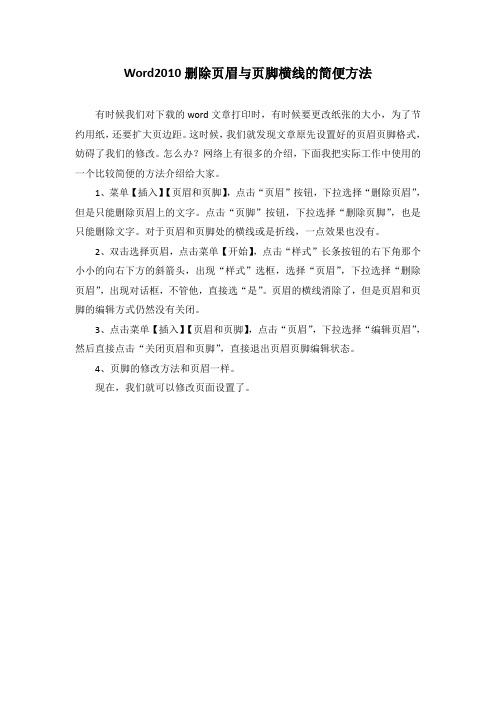 Word2010 删除页眉与页脚横线的简便方法

有时候我们对下载的 word 文章打印时，有时候要更改纸张的大小，为了节约用纸，还要扩大页边距。这时候，我们就发现文章原先设置好的页眉页脚格式，妨碍了我们的修改。怎么办？网络上有很多的介绍，下面我把实际工作中使用的一个比较简便的方法介绍给大家。

1、菜单【插入】【页眉和页脚】，点击“页眉”按钮，下拉选择“删除页眉”，但是只能删除页眉上的文字。点击“页脚”按钮，下拉选择“删除页脚”，也是只能删除文字。对于页眉和页脚处的横线或是折线，一点效果也没有。

2、双击选择页眉，点击菜单【开始】，点击“样式”长条按钮的右下角那个小小的向右下方的斜箭头，出现“样式”选框，选择“页眉”，下拉选择“删除页眉”，出现对话框，不管他，直接选“是”。页眉的横线消除了，但是页眉和页脚的编辑方式仍然没有关闭。

3、点击菜单【插入】【页眉和页脚】，点击“页眉”，下拉选择“编辑页眉”，然后直接点击“关闭页眉和页脚”，直接退出页眉页脚编辑状态。

4、页脚的修改方法和页眉一样。

现在，我们就可以修改页面设置了。